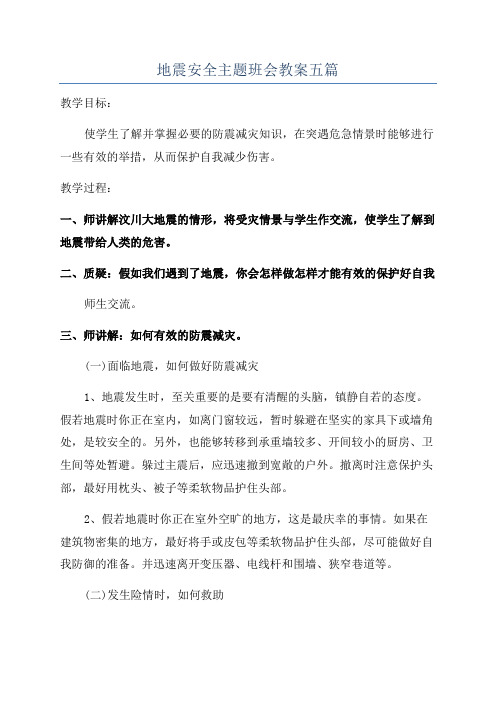 地震安全主题班会教案五篇

教学目标：

使学生了解并掌握必要的防震减灾知识，在突遇危急情景时能够进行一些有效的举措，从而保护自我减少伤害。

教学过程：

一、师讲解汶川大地震的情形，将受灾情景与学生作交流，使学生了解到地震带给人类的危害。

二、质疑：假如我们遇到了地震，你会怎样做怎样才能有效的保护好自我

师生交流。

三、师讲解：如何有效的防震减灾。

(一)面临地震，如何做好防震减灾

1、地震发生时，至关重要的是要有清醒的头脑，镇静自若的态度。假若地震时你正在室内，如离门窗较远，暂时躲避在坚实的家具下或墙角处，是较安全的。另外，也能够转移到承重墙较多、开间较小的厨房、卫生间等处暂避。躲过主震后，应迅速撤到宽敞的户外。撤离时注意保护头部，最好用枕头、被子等柔软物品护住头部。

2、假若地震时你正在室外空旷的地方，这是最庆幸的事情。如果在建筑物密集的地方，最好将手或皮包等柔软物品护住头部，尽可能做好自我防御的准备。并迅速离开变压器、电线杆和围墙、狭窄巷道等。

(二)发生险情时，如何救助